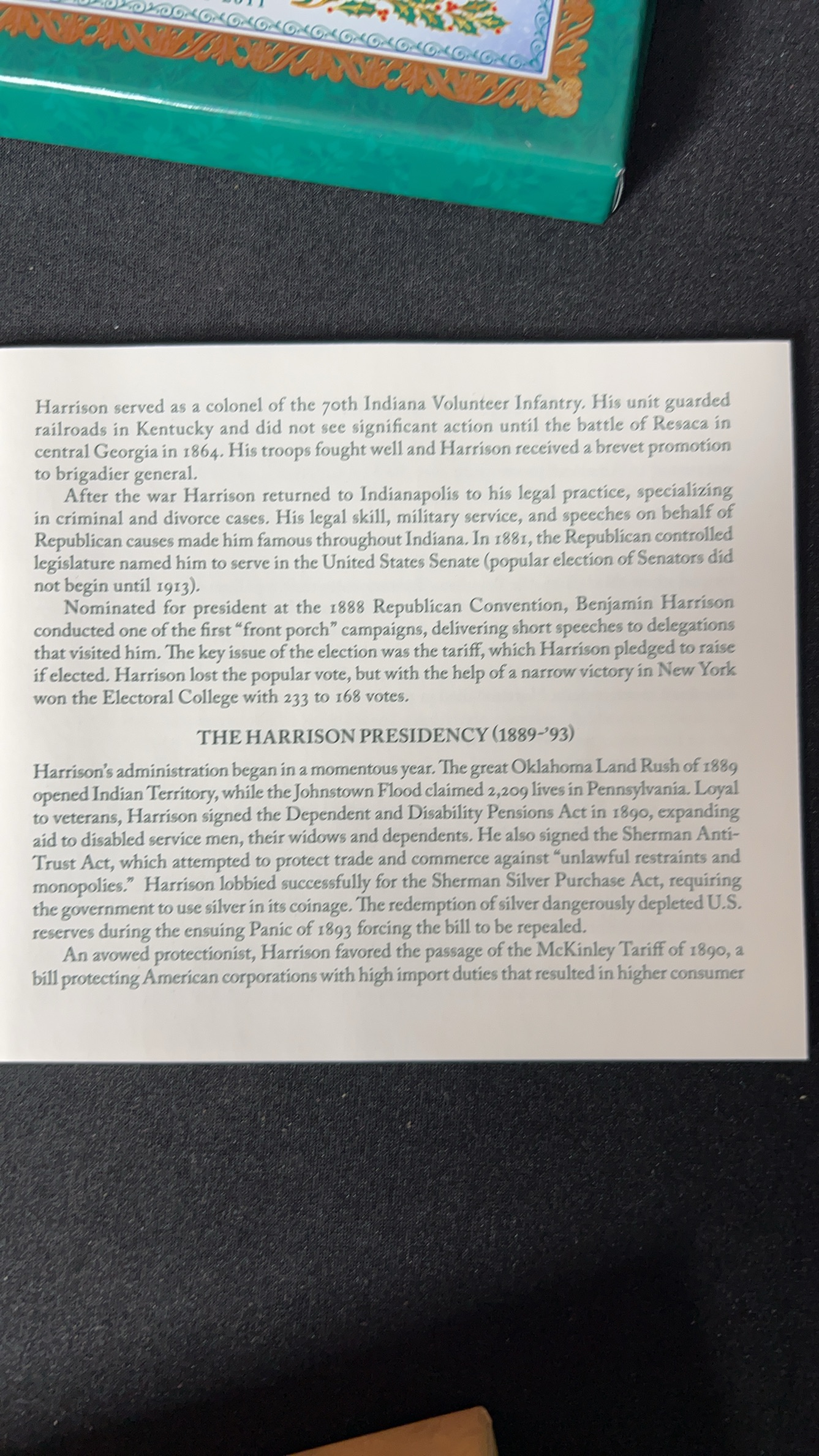 Harrison served as a colonel of the 70th Indiana Volunteer Infantry. His unit guarded railroads in Kentucky and did not see significant action until the battle of Resaca in central Georgia in 1864. His troops fought well and Harrison received a brevet promotion to brigadier general.

After the war Harrison returned to Indianapolis to his legal practice, specializing in criminal and divorce cases. His legal skill, military service, and speeches on behalf of Republican causes made him famous throughout Indiana. In 1881, the Republican controlled legislature named him to serve in the United States Senate (popular election of Senators did not begin until 1913).

Nominated for president at the 1888 Republican Convention, Benjamin Harrison conducted one of the first "front porch" campaigns, delivering short speeches to delegations that visited him. The key issue of the election was the tariff, which Harrison pledged to raise if elected. Harrison lost the popular vote, but with the help of a narrow victory in New York won the Electoral College with 233 to 168 votes.

THE HARRISON PRESIDENCY (1889-'93)

Harrison's administration began in a momentous year. The great Oklahoma Land Rush of 1889 opened Indian Territory, while the Johnstown Flood claimed 2,209 lives in Pennsylvania. Loyal to veterans, Harrison signed the Dependent and Disability Pensions Act in 1890, expanding aid to disabled service men, their widows and dependents. He also signed the Sherman Anti-Trust Act, which attempted to protect trade and commerce against "unlawful restraints and monopolies." Harrison lobbied successfully for the Sherman Silver Purchase Act, requiring the government to use silver in its coinage. The redemption of silver dangerously depleted U.S. reserves during the ensuing Panic of 1893 forcing the bill to be repealed.

An avowed protectionist, Harrison favored the passage of the McKinley Tariff of 1890, a bill protecting American corporations with high import duties that resulted in higher consumer